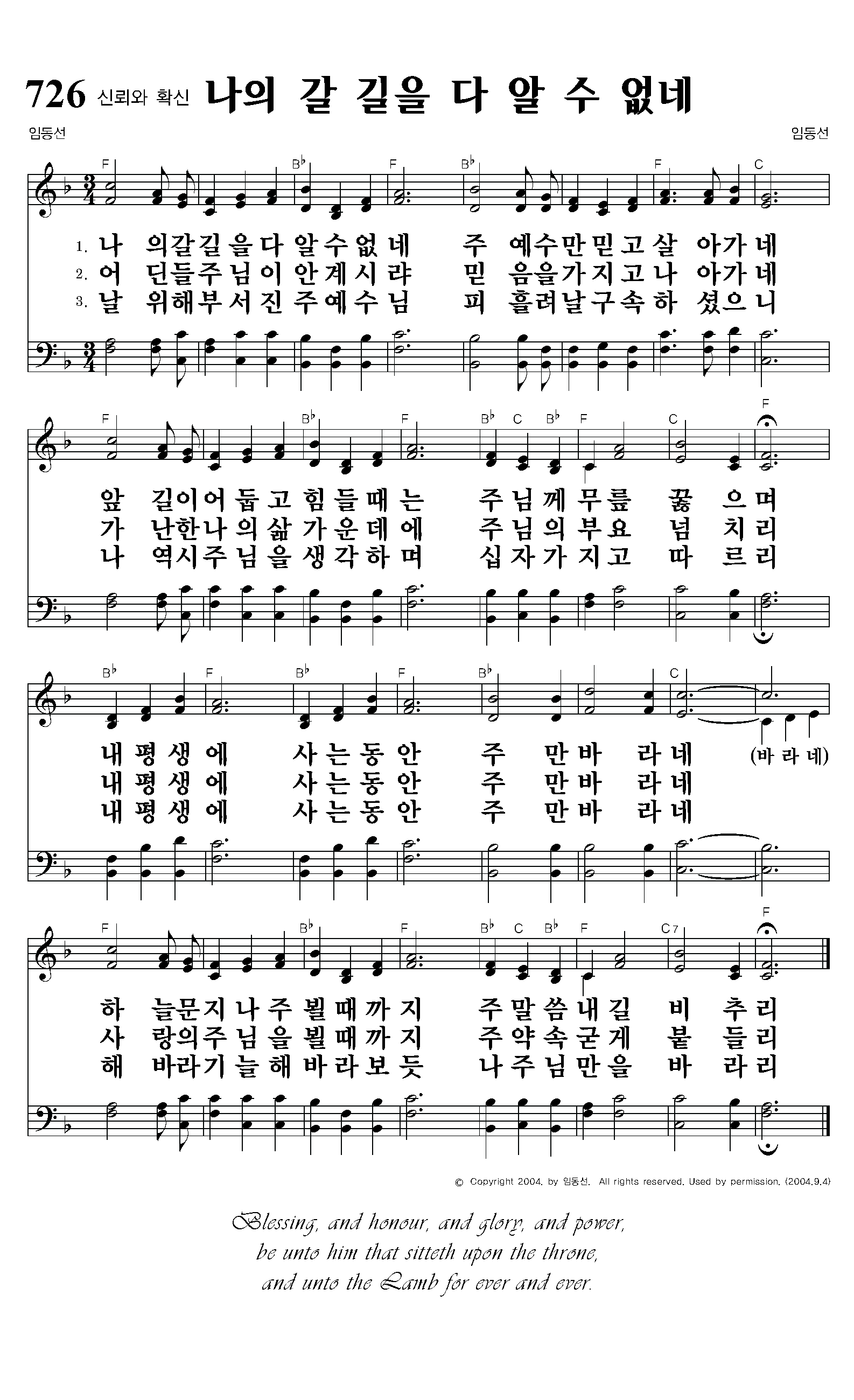 726 신뢰와 확신 나의 갈 길을 다 알 수 없네

임동선 임동선

F B♭ F B♭ F C

1. 나 의갈길을다알수없네 주 예수만믿고살 아가네
2. 어 딘들주님이안계시랴 믿 음을가지고나 아가네
3. 날 위해부서진주예수님 피 흘려날구속하 셨으니

F B♭ F B♭ C B♭ F C F

앞 길이어둡고힘들때는 주님께무릎 꿇 으며
가 난한나의삶가운데에 주님의부요 넘 치리
나 역시주님을생각하며 십자가지고 따 르리

B♭ F B♭ F B♭ C

내평생에 사는동안 주 만바 라네 (바라네)
내평생에 사는동안 주 만바 라네
내평생에 사는동안 주 만바 라네

F B♭ F B♭ C B♭ F C7 F

하 늘문지나주뵐때까지 주말씀내길 비 추리
사 랑의주님을뵐때까지 주약속굳게 붙 들리
해 바라기늘해바라보듯 나주님만을 바 라리

© Copyright 2004. by 임동선. All rights reserved. Used by permission. (2004.9.4)

Blessing, and honour, and glory, and power,
be unto him that sitteth upon the throne,
and unto the Lamb for ever and ever.